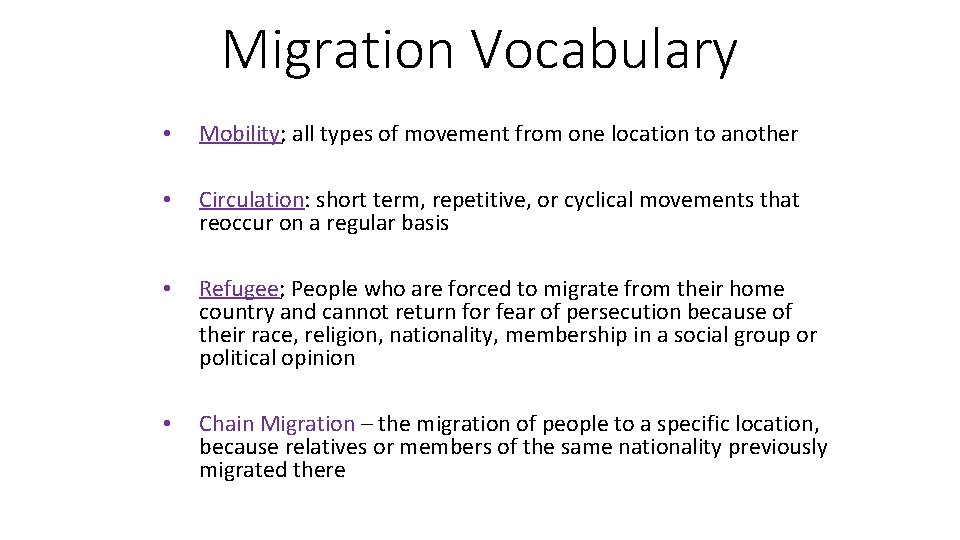 Migration Vocabulary

• Mobility; all types of movement from one location to another

• Circulation: short term, repetitive, or cyclical movements that reoccur on a regular basis

• Refugee; People who are forced to migrate from their home country and cannot return for fear of persecution because of their race, religion, nationality, membership in a social group or political opinion

• Chain Migration – the migration of people to a specific location, because relatives or members of the same nationality previously migrated there